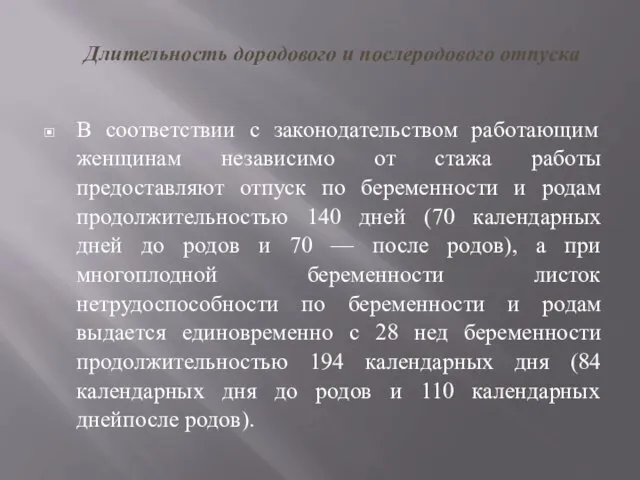 Длительность дородового и послеродового отпуска

В соответствии с законодательством работающим женщинам независимо от стажа работы предоставляют отпуск по беременности и родам продолжительностью 140 дней (70 календарных дней до родов и 70 — после родов), а при многоплодной беременности листок нетрудоспособности по беременности и родам выдается единовременно с 28 нед беременности продолжительностью 194 календарных дня (84 календарных дня до родов и 110 календарных днейпосле родов).